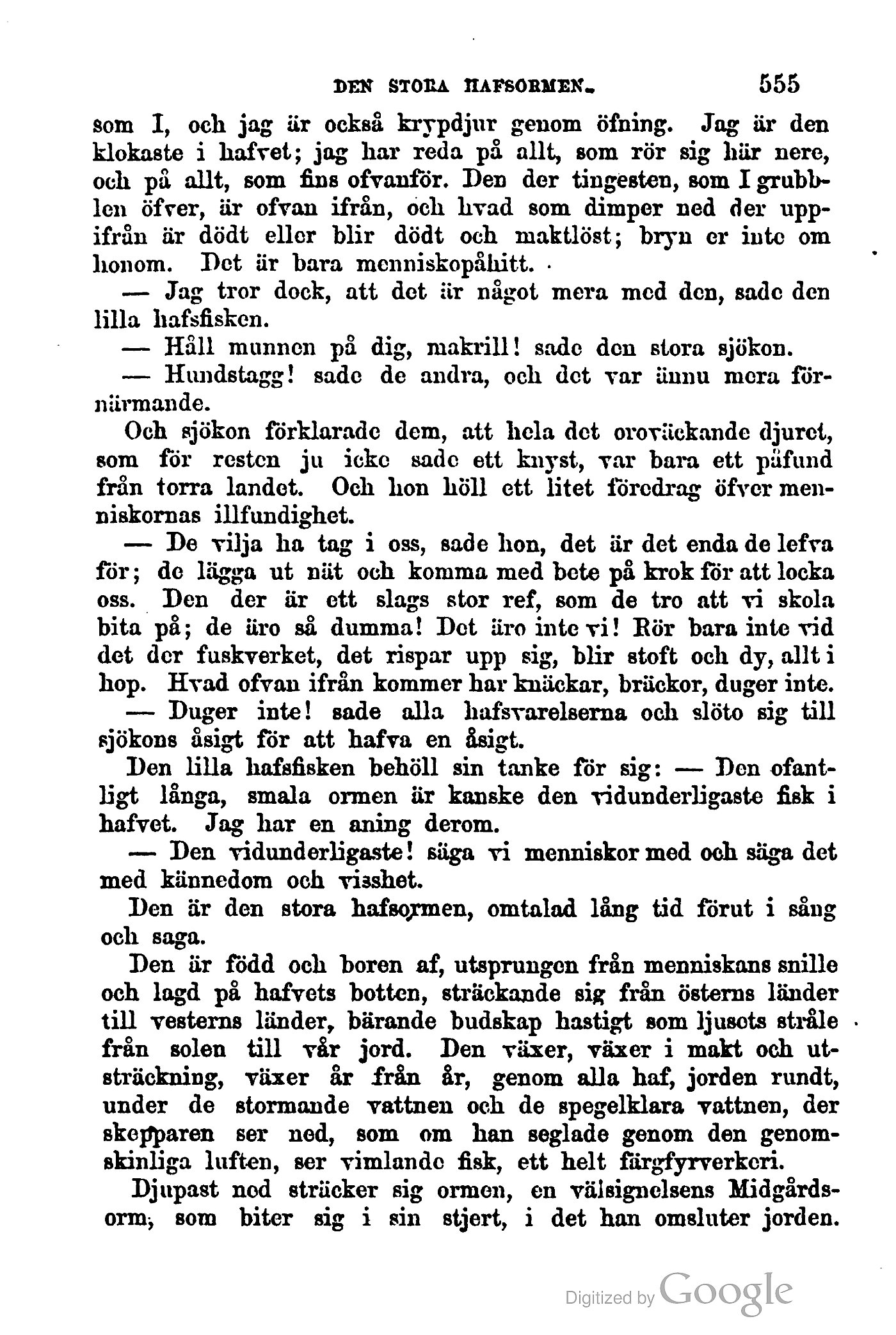 DEN STORA HAFSORMEN. 555

som I, och jag är också krypdjur genom öfning. Jag är den klokaste i hafvet; jag har reda på allt, som rör sig här nere, och på allt, som fins ofvanför. Den der tingesten, som I grubblen öfver, är ofvan ifrån, och hvad som dimper ned der uppifrån är dödt eller blir dödt och maktlöst; bryn er inte om honom. Det är bara menniskopåhitt.

— Jag tror dock, att det är något mera med den, sade den lilla hafsfisken.

— Håll munnen på dig, makrill! sade den stora sjökon.

— Hundstagg! sade de andra, och det var ännu mera förnärmande.

Och sjökon förklarade dem, att hela det oroväckande djuret, som för resten ju icke sade ett knyst, var bara ett påfund från torra landet. Och hon höll ett litet föredrag öfver menniskornas illfundighet.

— De vilja ha tag i oss, sade hon, det är det enda de lefva för; de lägga ut nät och komma med bete på krok för att locka oss. Den der är ett slags stor ref, som de tro att vi skola bita på; de äro så dumma! Det äro inte vi! Rör bara inte vid det der fuskverket, det rispar upp sig, blir stoft och dy, allt i hop. Hvad ofvan ifrån kommer har knäckar, bräckor, duger inte.

— Duger inte! sade alla hafsvarelserna och slöto sig till sjökons åsigt för att hafva en åsigt.

Den lilla hafsfisken behöll sin tanke för sig: — Den ofantligt långa, smala ormen är kanske den vidunderligaste fisk i hafvet. Jag har en aning derom.

— Den vidunderligaste! säga vi menniskor med och säga det med kännedom och visshet.

Den är den stora hafsormen, omtalad lång tid förut i sång och saga.

Den är född och boren af, utsprungen från menniskans snille och lagd på hafvets botten, sträckande sig från österns länder till vesterns länder, bärande budskap hastigt som ljusets stråle från solen till vår jord. Den växer, växer i makt och utsträckning, växer år från år, genom alla haf, jorden rundt, under de stormande vattnen och de spegelklara vattnen, der skepparen ser ned, som om han seglade genom den genomskinliga luften, ser vimlande fisk, ett helt färgfyrverkeri.

Djupast ned sträcker sig ormen, en välsignelsens Midgårdsorm, som biter sig i sin stjert, i det han omsluter jorden.

Digitized by Google